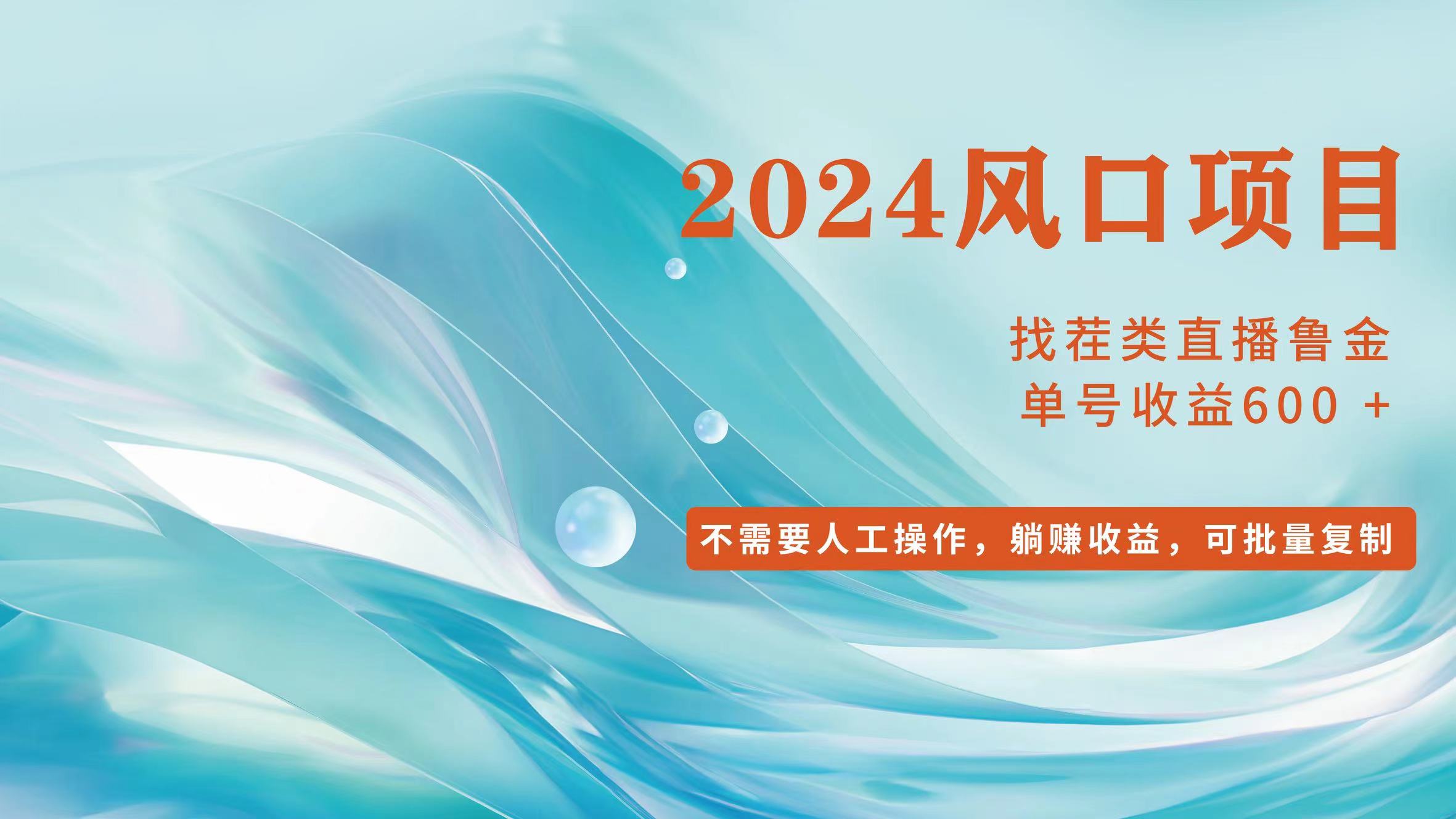 2024风口项目

找茬类直播鲁金
单号收益600 +

不需要人工操作，躺赚收益，可批量复制